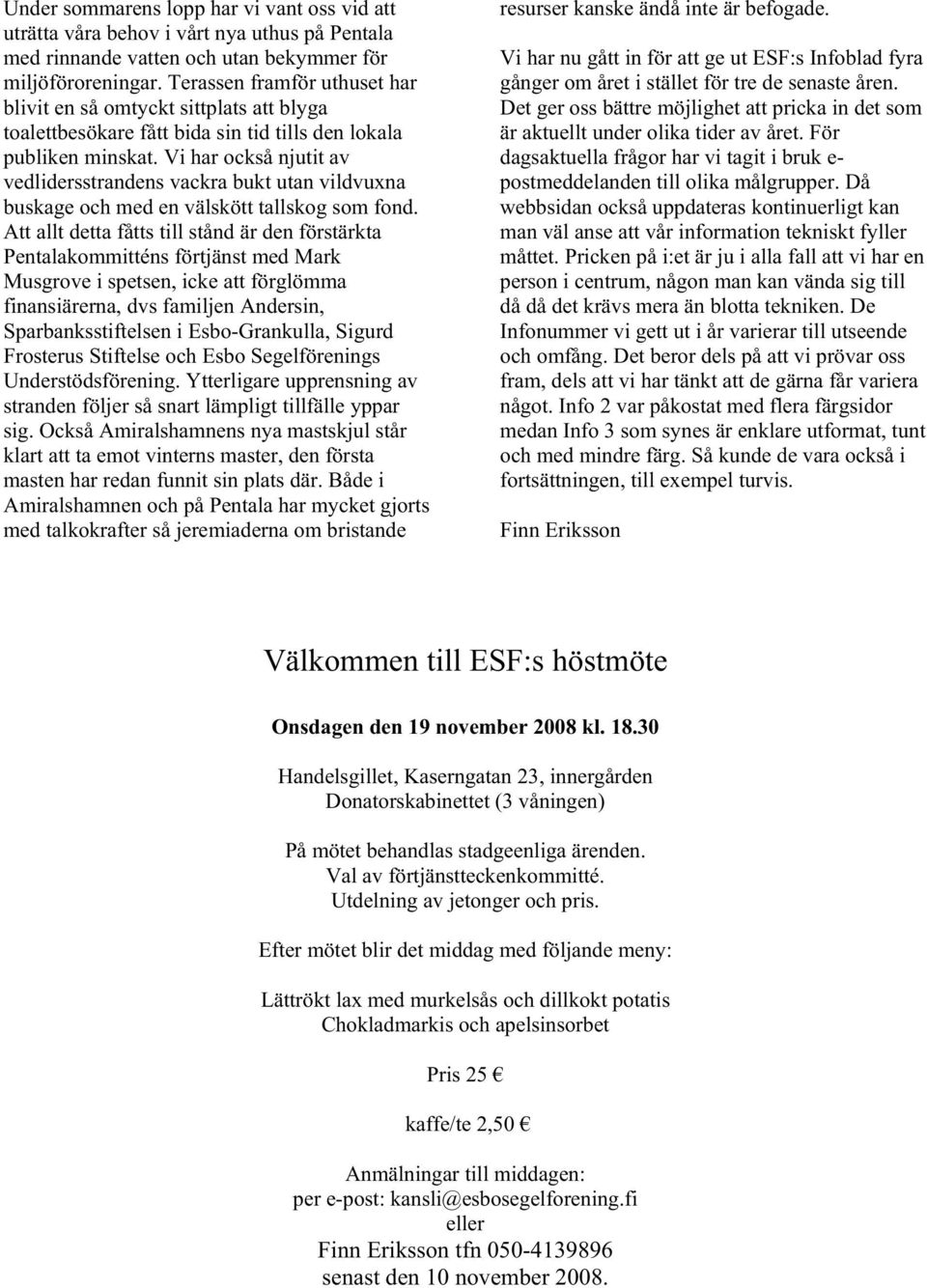 Under sommarens lopp har vi vant oss vid att uträtta våra behov i vårt nya uthus på Pentala med rinnande vatten och utan bekymmer för miljöföroreningar. Terassen framför uthuset har blivit en så omtyckt sittplats att blyga toalettbesökare fått bida sin tid tills den lokala publiken minskat. Vi har också njutit av vedlidersstrandens vackra bukt utan vildvuxna buskage och med en välskött tallskog som fond. Att allt detta fåtts till stånd är den förstärkta Pentalakommitténs förtjänst med Mark Musgrove i spetsen, icke att förglömma finansiärerna, dvs familjen Andersin, Sparbanksstiftelsen i Esbo-Grankulla, Sigurd Frosterus Stiftelse och Esbo Segelförenings Understödsförening. Ytterligare upprensning av stranden följer så snart lämpligt tillfälle yppar sig. Också Amiralshamnens nya mastskjul står klart att ta emot vinterns master, den första masten har redan funnit sin plats där. Både i Amiralshamnen och på Pentala har mycket gjorts med talkokrafter så jeremiaderna om bristande resurser kanske ändå inte är befogade.

Vi har nu gått in för att ge ut ESF:s Infoblad fyra gånger om året i stället för tre de senaste åren. Det ger oss bättre möjlighet att pricka in det som är aktuellt under olika tider av året. För dagsaktuella frågor har vi tagit i bruk e-postmeddelanden till olika målgrupper. Då webbsidan också uppdateras kontinuerligt kan man väl anse att vår information tekniskt fyller måttet. Pricken på i:et är ju i alla fall att vi har en person i centrum, någon man kan vända sig till då då det krävs mera än blotta tekniken. De Infonummer vi gett ut i år varierar till utseende och omfång. Det beror dels på att vi prövar oss fram, dels att vi har tänkt att de gärna får variera något. Info 2 var påkostat med flera färgsidor medan Info 3 som synes är enklare utformat, tunt och med mindre färg. Så kunde de vara också i fortsättningen, till exempel turvis.

Finn Eriksson

Välkommen till ESF:s höstmöte

Onsdagen den 19 november 2008 kl. 18.30

Handelsgillet, Kaserngatan 23, innergården
Donatorskabinettet (3 våningen)

På mötet behandlas stadgeenliga ärenden.
Val av förtjänstteckenkommitté.
Utdelning av jetonger och pris.

Efter mötet blir det middag med följande meny:

Lättrökt lax med murkelsås och dillkokt potatis
Chokladmarkis och apelsinsorbet

Pris 25 €

kaffe/te 2,50 €

Anmälningar till middagen:
per e-post: kansli@esbosegelforening.fi
eller
Finn Eriksson tfn 050-4139896
senast den 10 november 2008.